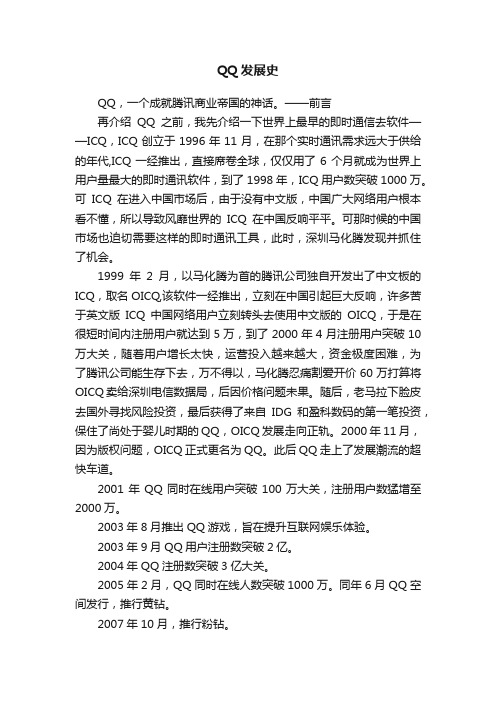 QQ 发展史

QQ，一个成就腾讯商业帝国的神话。——前言

再介绍 QQ 之前，我先介绍一下世界上最早的即时通信去软件——ICQ，ICQ 创立于 1996 年 11 月，在那个实时通讯需求远大于供给的年代,ICQ 一经推出，直接席卷全球，仅仅用了 6 个月就成为世界上用户量最大的即时通讯软件，到了 1998 年，ICQ 用户数突破 1000 万。可 ICQ 在进入中国市场后，由于没有中文版，中国广大网络用户根本看不懂，所以导致风靡世界的 ICQ 在中国反响平平。可那时候的中国市场也迫切需要这样的即时通讯工具，此时，深圳马化腾发现并抓住了机会。

1999 年 2 月，以马化腾为首的腾讯公司独自开发出了中文板的 ICQ，取名 OICQ,该软件一经推出，立刻在中国引起巨大反响，许多苦于英文版 ICQ 中国网络用户立刻转头去使用中文版的 OICQ，于是在很短时间内注册用户就达到 5 万，到了 2000 年 4 月注册用户突破 10 万大关，随着用户增长太快，运营投入越来越大，资金极度困难，为了腾讯公司能生存下去，万不得以，马化腾忍痛割爱开价 60 万打算将 OICQ 卖给深圳电信数据局，后因价格问题未果。随后，老马拉下脸皮去国外寻找风险投资，最后获得了来自 IDG 和盈科数码的第一笔投资，保住了尚处于婴儿时期的 QQ，OICQ 发展走向正轨。2000 年 11 月，因为版权问题，OICQ 正式更名为 QQ。此后 QQ 走上了发展潮流的超快车道。

2001 年 QQ 同时在线用户突破 100 万大关，注册用户数猛增至 2000 万。

2003 年 8 月推出 QQ 游戏，旨在提升互联网娱乐体验。

2003 年 9 月 QQ 用户注册数突破 2 亿。

2004 年 QQ 注册数突破 3 亿大关。

2005 年 2 月，QQ 同时在线人数突破 1000 万。同年 6 月 QQ 空间发行，推行黄钻。

2007 年 10 月，推行粉钻。